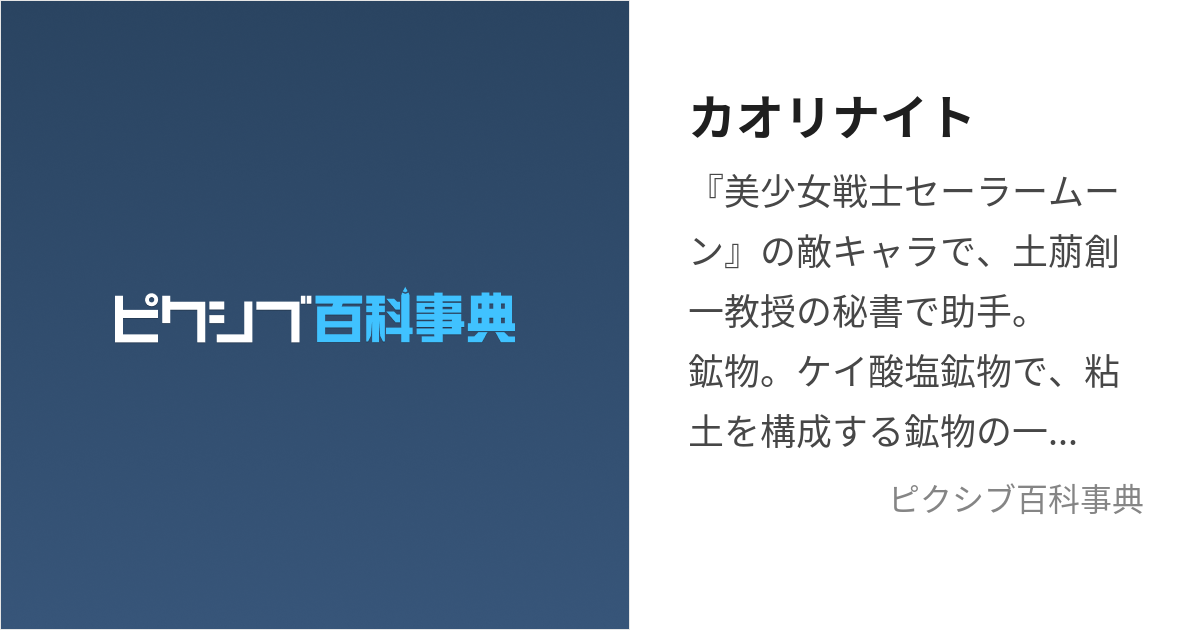 ピクシブ百科事典

カオリナイト

『美少女戦士セーラームーン』の敵キャラで、土萠創一教授の秘書で助手。
鉱物。ケイ酸塩鉱物で、粘土を構成する鉱物の一...

ピクシブ百科事典